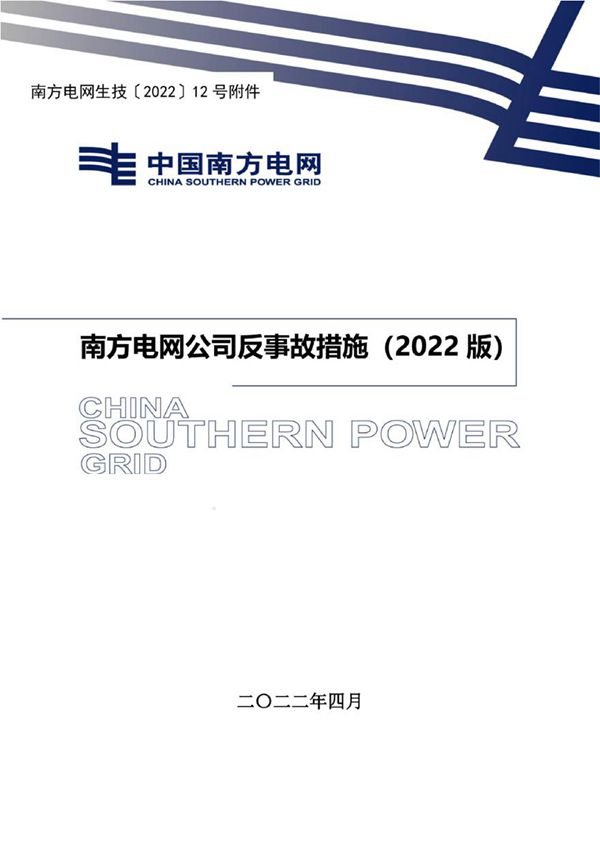 南方电网生技〔2022〕12 号附件

中国南方电网
CHINA SOUTHERN POWER GRID

南方电网公司反事故措施（2022 版）

CHINA
SOUTHERN POWER
GRID

二〇二二年四月